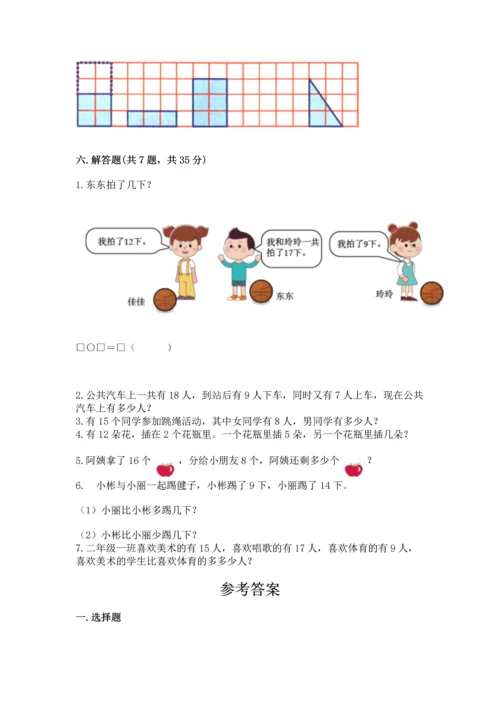 六. 解答题(共 7 题，共 35 分)

1. 东东拍了几下？

我拍了12下。

我和玲玲一共拍了17下。

我拍了9下。

佳佳

东东

玲玲

□○□=□（　　）

2. 公共汽车上一共有 18 人，到站后有 9 人下车，同时又有 7 人上车，现在公共汽车上有多少人？

3. 有 15 个同学参加跳绳活动，其中女同学有 8 人，男同学有多少人？

4. 有 12 朵花，插在 2 个花瓶里。一个花瓶里插 5 朵，另一个花瓶里插几朵？

5. 阿姨拿了 16 个　，分给小朋友 8 个，阿姨还剩多少个　？

6.　小彬与小丽一起踢毽子，小彬踢了 9 下，小丽踢了 14 下。

（1）小丽比小彬多踢几下？

（2）小彬比小丽少踢几下？

7. 二年级一班喜欢美术的有 15 人，喜欢唱歌的有 17 人，喜欢体育的有 9 人，喜欢美术的学生比喜欢体育的多多少人？

参考答案

一. 选择题